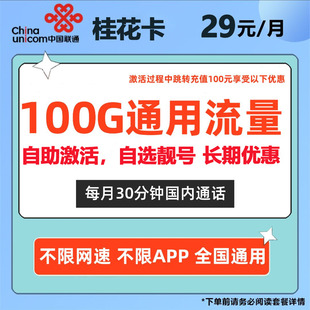 China unicom中国联通

桂花卡

29元/月

激活过程中跳转充值100元享受以下优惠

100G通用流量

自助激活，自选靓号 长期优惠

每月30分钟国内通话

不限网速 不限APP 全国通用

*下单前请务必阅读套餐详情